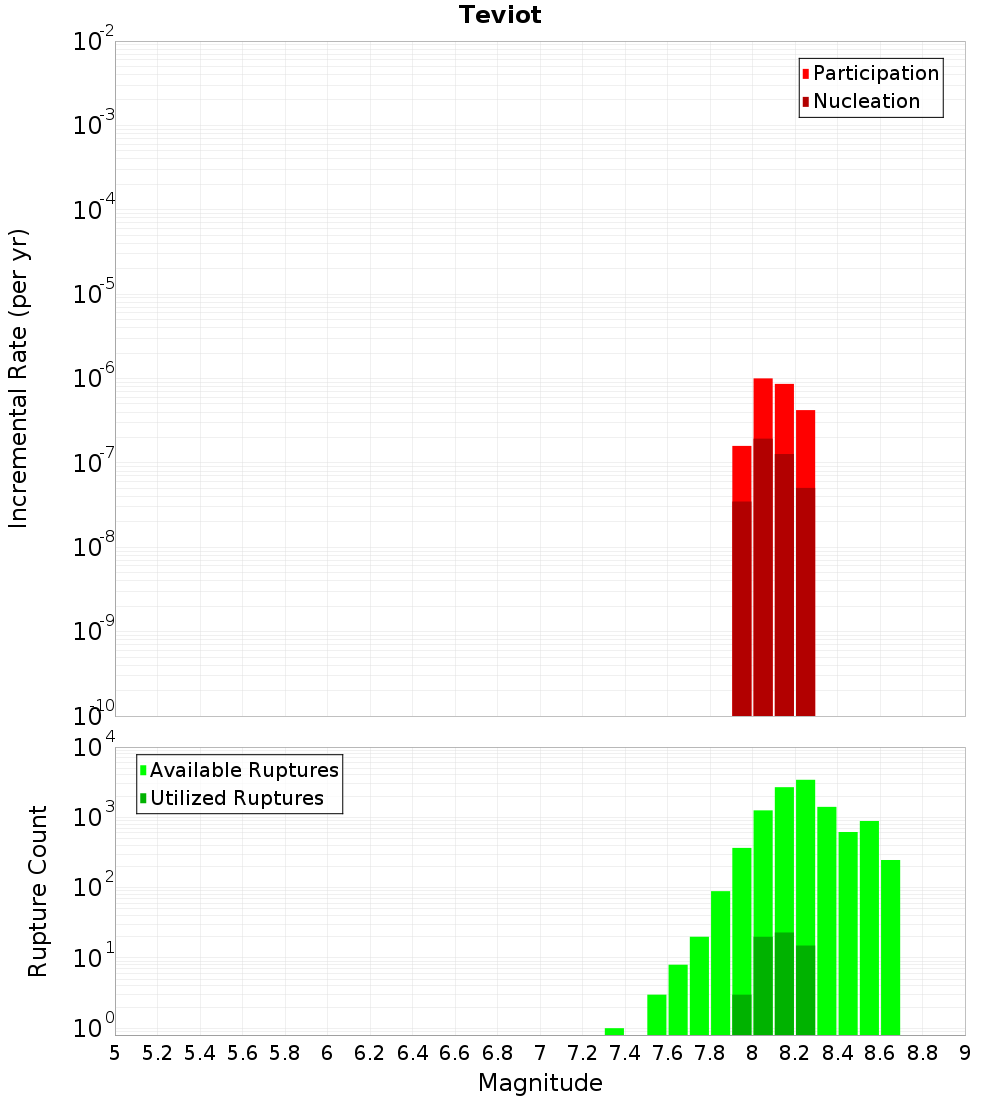 Teviot

Participation
Nucleation

Incremental Rate (per yr)

$10^{-2}$
$10^{-3}$
$10^{-4}$
$10^{-5}$
$10^{-6}$
$10^{-7}$
$10^{-8}$
$10^{-9}$
$10^{-10}$

Available Ruptures
Utilized Ruptures

Rupture Count

$10^{4}$
$10^{3}$
$10^{2}$
$10^{1}$
$10^{0}$

5 5.2 5.4 5.6 5.8 6 6.2 6.4 6.6 6.8 7 7.2 7.4 7.6 7.8 8 8.2 8.4 8.6 8.8 9

Magnitude